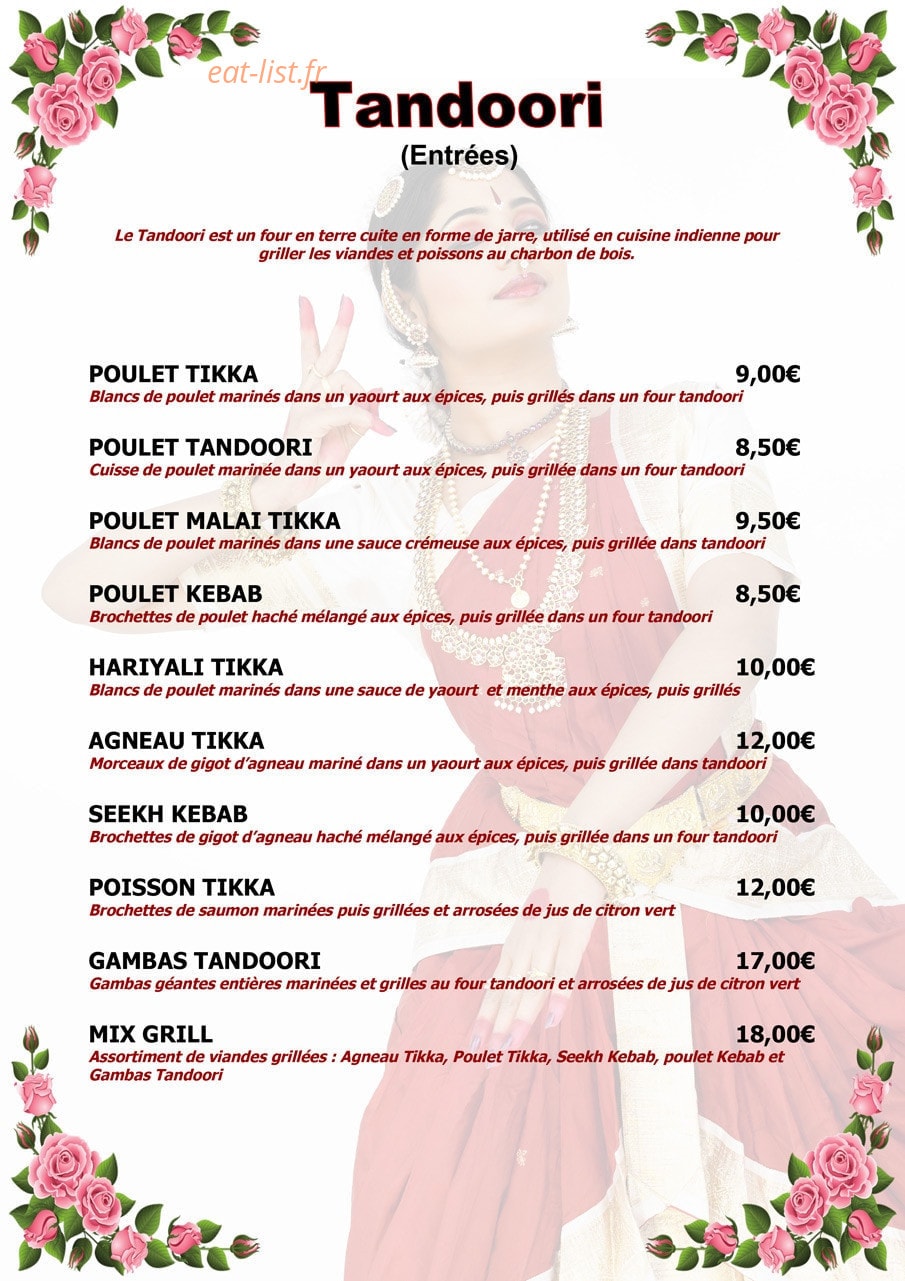 Tandoori
(Entrées)

Le Tandoori est un four en terre cuite en forme de jarre, utilisé en cuisine indienne pour griller les viandes et poissons au charbon de bois.

POULET TIKKA 9,00€
Blancs de poulet marinés dans un yaourt aux épices, puis grillés dans un four tandoori

POULET TANDOORI 8,50€
Cuisse de poulet marinée dans un yaourt aux épices, puis grillée dans un four tandoori

POULET MALAI TIKKA 9,50€
Blancs de poulet marinés dans une sauce crémeuse aux épices, puis grillée dans tandoori

POULET KEBAB 8,50€
Brochettes de poulet haché mélangé aux épices, puis grillée dans un four tandoori

HARIYALI TIKKA 10,00€
Blancs de poulet marinés dans une sauce de yaourt et menthe aux épices, puis grillés

AGNEAU TIKKA 12,00€
Morceaux de gigot d'agneau mariné dans un yaourt aux épices, puis grillée dans tandoori

SEEKH KEBAB 10,00€
Brochettes de gigot d'agneau haché mélangé aux épices, puis grillée dans un four tandoori

POISSON TIKKA 12,00€
Brochettes de saumon marinées puis grillées et arrosées de jus de citron vert

GAMBAS TANDOORI 17,00€
Gambas géantes entières marinées et grilles au four tandoori et arrosées de jus de citron vert

MIX GRILL 18,00€
Assortiment de viandes grillées : Agneau Tikka, Poulet Tikka, Seekh Kebab, poulet Kebab et Gambas Tandoori

eat-list.fr